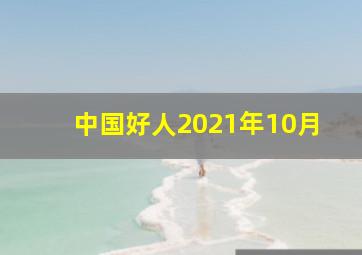 中国好人2021年10月